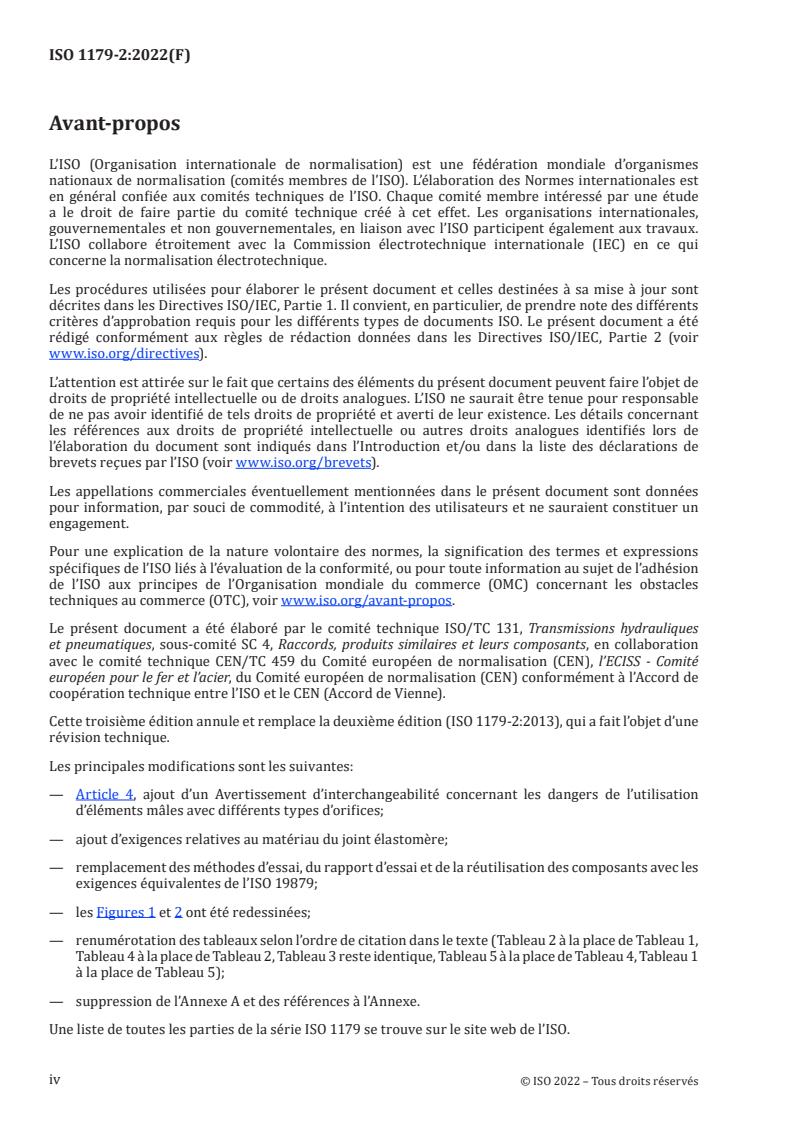 ISO 1179-2:2022(F)

Avant-propos

L'ISO (Organisation internationale de normalisation) est une fédération mondiale d'organismes nationaux de normalisation (comités membres de l'ISO). L'élaboration des Normes internationales est en général confiée aux comités techniques de l'ISO. Chaque comité membre intéressé par une étude a le droit de faire partie du comité technique créé à cet effet. Les organisations internationales, gouvernementales et non gouvernementales, en liaison avec l'ISO participent également aux travaux. L'ISO collabore étroitement avec la Commission électrotechnique internationale (IEC) en ce qui concerne la normalisation électrotechnique.

Les procédures utilisées pour élaborer le présent document et celles destinées à sa mise à jour sont décrites dans les Directives ISO/IEC, Partie 1. Il convient, en particulier, de prendre note des différents critères d'approbation requis pour les différents types de documents ISO. Le présent document a été rédigé conformément aux règles de rédaction données dans les Directives ISO/IEC, Partie 2 (voir www.iso.org/directives).

L'attention est attirée sur le fait que certains des éléments du présent document peuvent faire l'objet de droits de propriété intellectuelle ou de droits analogues. L'ISO ne saurait être tenue pour responsable de ne pas avoir identifié de tels droits de propriété et averti de leur existence. Les détails concernant les références aux droits de propriété intellectuelle ou autres droits analogues identifiés lors de l'élaboration du document sont indiqués dans l'Introduction et/ou dans la liste des déclarations de brevets reçues par l'ISO (voir www.iso.org/brevets).

Les appellations commerciales éventuellement mentionnées dans le présent document sont données pour information, par souci de commodité, à l'intention des utilisateurs et ne sauraient constituer un engagement.

Pour une explication de la nature volontaire des normes, la signification des termes et expressions spécifiques de l'ISO liés à l'évaluation de la conformité, ou pour toute information au sujet de l'adhésion de l'ISO aux principes de l'Organisation mondiale du commerce (OMC) concernant les obstacles techniques au commerce (OTC), voir www.iso.org/avant-propos.

Le présent document a été élaboré par le comité technique ISO/TC 131, Transmissions hydrauliques et pneumatiques, sous-comité SC 4, Raccords, produits similaires et leurs composants, en collaboration avec le comité technique CEN/TC 459 du Comité européen de normalisation (CEN), l'ECISS - Comité européen pour le fer et l'acier, du Comité européen de normalisation (CEN) conformément à l'Accord de coopération technique entre l'ISO et le CEN (Accord de Vienne).

Cette troisième édition annule et remplace la deuxième édition (ISO 1179-2:2013), qui a fait l'objet d'une révision technique.

Les principales modifications sont les suivantes:

— Article 4, ajout d'un Avertissement d'interchangeabilité concernant les dangers de l'utilisation d'éléments mâles avec différents types d'orifices;

— ajout d'exigences relatives au matériau du joint élastomère;

— remplacement des méthodes d'essai, du rapport d'essai et de la réutilisation des composants avec les exigences équivalentes de l'ISO 19879;

— les Figures 1 et 2 ont été redessinées;

— renumérotation des tableaux selon l'ordre de citation dans le texte (Tableau 2 à la place de Tableau 1, Tableau 4 à la place de Tableau 2, Tableau 3 reste identique, Tableau 5 à la place de Tableau 4, Tableau 1 à la place de Tableau 5);

— suppression de l'Annexe A et des références à l'Annexe.

Une liste de toutes les parties de la série ISO 1179 se trouve sur le site web de l'ISO.

iv © ISO 2022 – Tous droits réservés